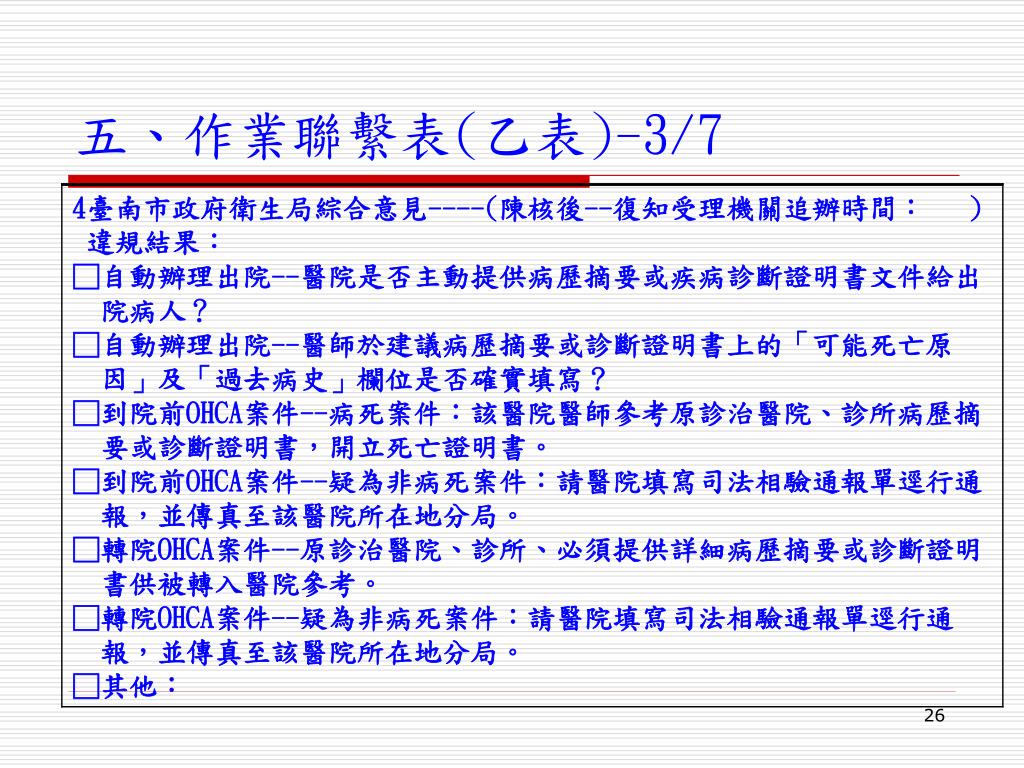 五、作業聯繫表(乙表)-3/7

4臺南市政府衛生局綜合意見----(陳核後--復知受理機關追辦時間：　)
違規結果：
□自動辦理出院--醫院是否主動提供病歷摘要或疾病診斷證明書文件給出院病人？
□自動辦理出院--醫師於建議病歷摘要或診斷證明書上的「可能死亡原因」及「過去病史」欄位是否確實填寫？
□到院前OHCA案件--病死案件：該醫院醫師參考原診治醫院、診所病歷摘要或診斷證明書，開立死亡證明書。
□到院前OHCA案件--疑為非病死案件：請醫院填寫司法相驗通報單逕行通報，並傳真至該醫院所在地分局。
□轉院OHCA案件--原診治醫院、診所、必須提供詳細病歷摘要或診斷證明書供被轉入醫院參考。
□轉院OHCA案件--疑為非病死案件：請醫院填寫司法相驗通報單逕行通報，並傳真至該醫院所在地分局。
□其他：

26